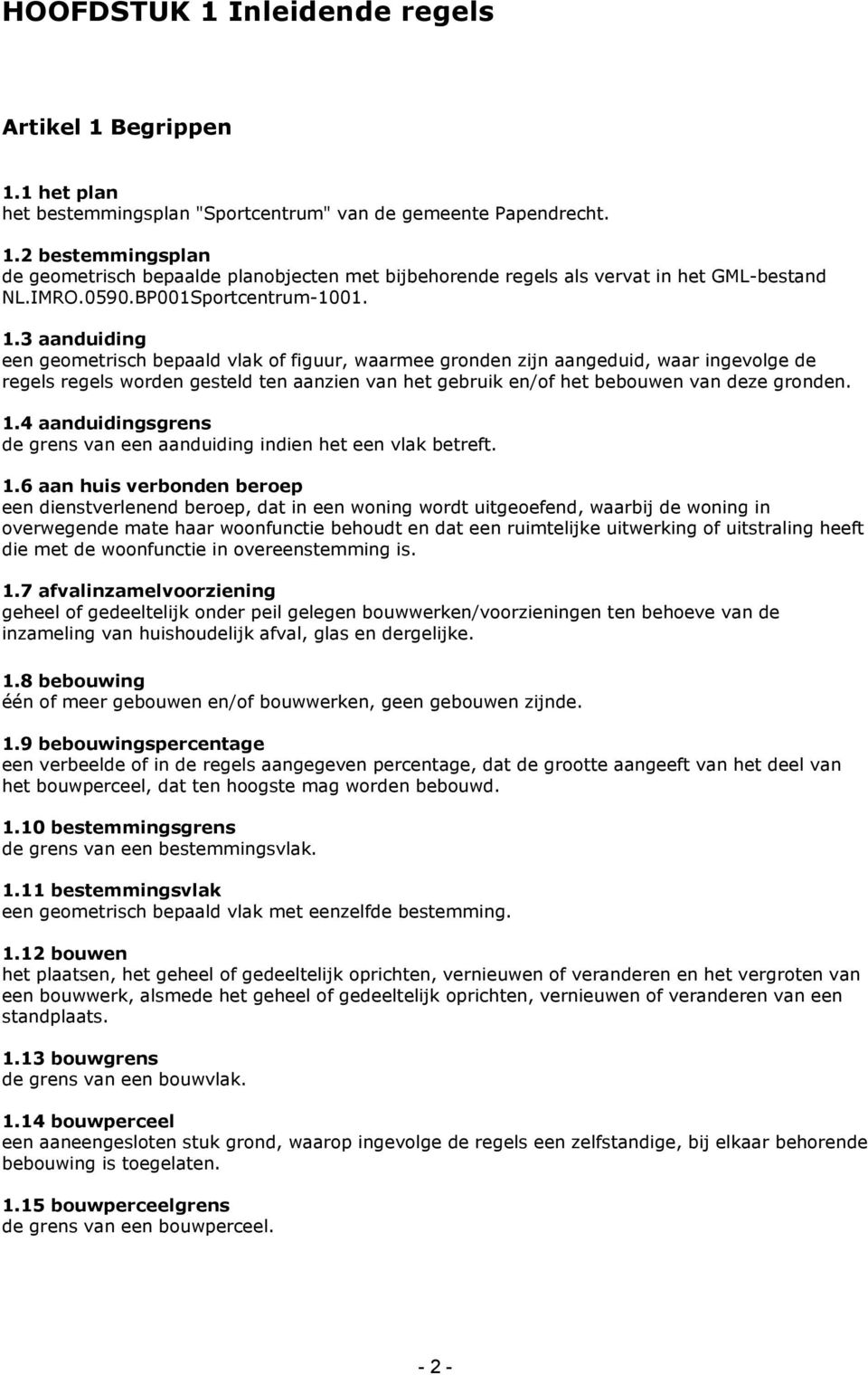 HOOFDSTUK 1 Inleidende regels

Artikel 1 Begrippen

1.1 het plan
het bestemmingsplan "Sportcentrum" van de gemeente Papendrecht.

1.2 bestemmingsplan
de geometrisch bepaalde planobjecten met bijbehorende regels als vervat in het GML-bestand NL.IMRO.0590.BP001Sportcentrum-1001.

1.3 aanduiding
een geometrisch bepaald vlak of figuur, waarmee gronden zijn aangeduid, waar ingevolge de regels regels worden gesteld ten aanzien van het gebruik en/of het bebouwen van deze gronden.

1.4 aanduidingsgrens
de grens van een aanduiding indien het een vlak betreft.

1.6 aan huis verbonden beroep
een dienstverlenend beroep, dat in een woning wordt uitgeoefend, waarbij de woning in overwegende mate haar woonfunctie behoudt en dat een ruimtelijke uitwerking of uitstraling heeft die met de woonfunctie in overeenstemming is.

1.7 afvalinzamelvoorziening
geheel of gedeeltelijk onder peil gelegen bouwwerken/voorzieningen ten behoeve van de inzameling van huishoudelijk afval, glas en dergelijke.

1.8 bebouwing
één of meer gebouwen en/of bouwwerken, geen gebouwen zijnde.

1.9 bebouwingspercentage
een verbeelde of in de regels aangegeven percentage, dat de grootte aangeeft van het deel van het bouwperceel, dat ten hoogste mag worden bebouwd.

1.10 bestemmingsgrens
de grens van een bestemmingsvlak.

1.11 bestemmingsvlak
een geometrisch bepaald vlak met eenzelfde bestemming.

1.12 bouwen
het plaatsen, het geheel of gedeeltelijk oprichten, vernieuwen of veranderen en het vergroten van een bouwwerk, alsmede het geheel of gedeeltelijk oprichten, vernieuwen of veranderen van een standplaats.

1.13 bouwgrens
de grens van een bouwvlak.

1.14 bouwperceel
een aaneengesloten stuk grond, waarop ingevolge de regels een zelfstandige, bij elkaar behorende bebouwing is toegelaten.

1.15 bouwperceelgrens
de grens van een bouwperceel.

- 2 -